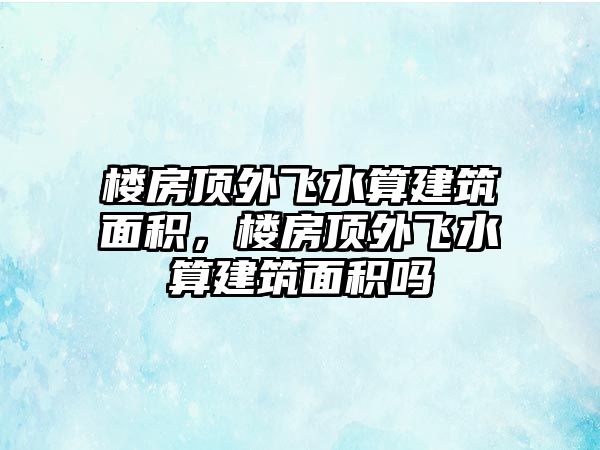 楼房顶外飞水算建筑面积，楼房顶外飞水算建筑面积吗